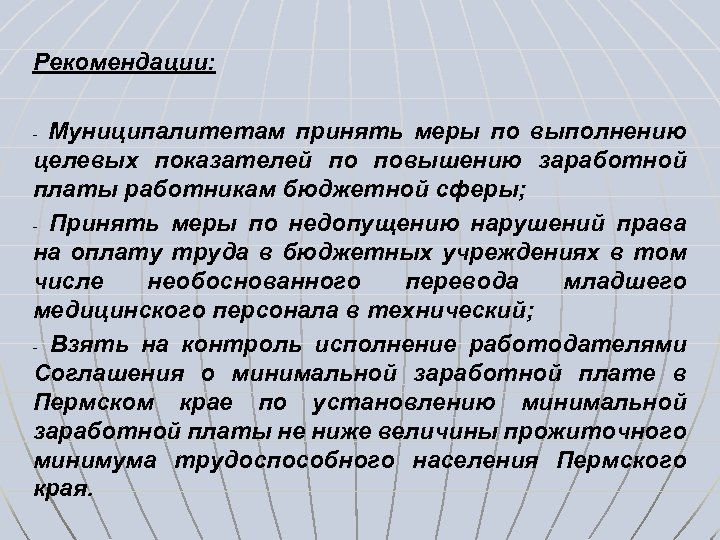 Рекомендации:

- Муниципалитетам принять меры по выполнению целевых показателей по повышению заработной платы работникам бюджетной сферы;

- Принять меры по недопущению нарушений права на оплату труда в бюджетных учреждениях в том числе необоснованного перевода младшего медицинского персонала в технический;

- Взять на контроль исполнение работодателями Соглашения о минимальной заработной плате в Пермском крае по установлению минимальной заработной платы не ниже величины прожиточного минимума трудоспособного населения Пермского края.